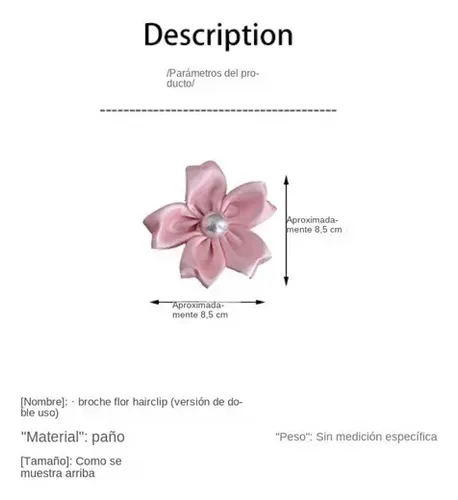 Description

/Parámetros del producto/

----------------------------------------

Aproximadamente 8,5 cm

Aproximadamente 8,5 cm

[Nombre]: · broche flor hairclip (versión de doble uso)

"Material": paño

"Peso": Sin medición específica

[Tamaño]: Como se muestra arriba